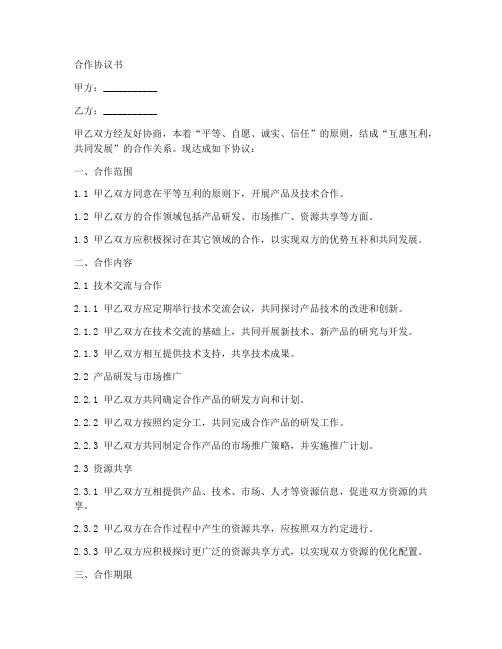 合作协议书

甲方：__________

乙方：__________

甲乙双方经友好协商，本着“平等、自愿、诚实、信任”的原则，结成“互惠互利，共同发展”的合作关系。现达成如下协议：

一、合作范围

1.1 甲乙双方同意在平等互利的原则下，开展产品及技术合作。

1.2 甲乙双方的合作领域包括产品研发、市场推广、资源共享等方面。

1.3 甲乙双方应积极探讨在其它领域的合作，以实现双方的优势互补和共同发展。

二、合作内容

2.1 技术交流与合作

2.1.1 甲乙双方应定期举行技术交流会议，共同探讨产品技术的改进和创新。

2.1.2 甲乙双方在技术交流的基础上，共同开展新技术、新产品的研究与开发。

2.1.3 甲乙双方相互提供技术支持，共享技术成果。

2.2 产品研发与市场推广

2.2.1 甲乙双方共同确定合作产品的研发方向和计划。

2.2.2 甲乙双方按照约定分工，共同完成合作产品的研发工作。

2.2.3 甲乙双方共同制定合作产品的市场推广策略，并实施推广计划。

2.3 资源共享

2.3.1 甲乙双方互相提供产品、技术、市场、人才等资源信息，促进双方资源的共享。

2.3.2 甲乙双方在合作过程中产生的资源共享，应按照双方约定进行。

2.3.3 甲乙双方应积极探讨更广泛的资源共享方式，以实现双方资源的优化配置。

三、合作期限